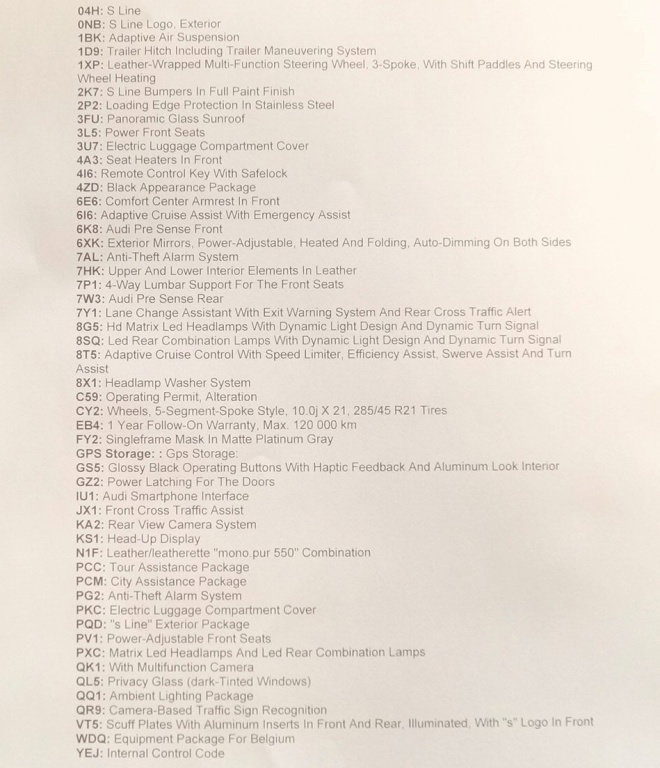 04H: S Line
0NB: S Line Logo, Exterior
1BK: Adaptive Air Suspension
1D9: Trailer Hitch Including Trailer Maneuvering System
1XP: Leather-Wrapped Multi-Function Steering Wheel, 3-Spoke, With Shift Paddles And Steering Wheel Heating
2K7: S Line Bumpers In Full Paint Finish
2P2: Loading Edge Protection In Stainless Steel
3FU: Panoramic Glass Sunroof
3L5: Power Front Seats
3U7: Electric Luggage Compartment Cover
4A3: Seat Heaters In Front
4I6: Remote Control Key With Safelock
4ZD: Black Appearance Package
6E6: Comfort Center Armrest In Front
6I6: Adaptive Cruise Assist With Emergency Assist
6K8: Audi Pre Sense Front
6XK: Exterior Mirrors, Power-Adjustable, Heated And Folding, Auto-Dimming On Both Sides
7AL: Anti-Theft Alarm System
7HK: Upper And Lower Interior Elements In Leather
7P1: 4-Way Lumbar Support For The Front Seats
7W3: Audi Pre Sense Rear
7Y1: Lane Change Assistant With Exit Warning System And Rear Cross Traffic Alert
8G5: Hd Matrix Led Headlamps With Dynamic Light Design And Dynamic Turn Signal
8SQ: Led Rear Combination Lamps With Dynamic Light Design And Dynamic Turn Signal
8T5: Adaptive Cruise Control With Speed Limiter, Efficiency Assist, Swerve Assist And Turn Assist
8X1: Headlamp Washer System
C59: Operating Permit, Alteration
CY2: Wheels, 5-Segment-Spoke Style, 10.0j X 21, 285/45 R21 Tires
EB4: 1 Year Follow-On Warranty, Max. 120 000 km
FY2: Singleframe Mask In Matte Platinum Gray
GPS Storage: : Gps Storage:
GS5: Glossy Black Operating Buttons With Haptic Feedback And Aluminum Look Interior
GZ2: Power Latching For The Doors
IU1: Audi Smartphone Interface
JX1: Front Cross Traffic Assist
KA2: Rear View Camera System
KS1: Head-Up Display
N1F: Leather/leatherette "mono.pur 550" Combination
PCC: Tour Assistance Package
PCM: City Assistance Package
PG2: Anti-Theft Alarm System
PKC: Electric Luggage Compartment Cover
PQD: "s Line" Exterior Package
PV1: Power-Adjustable Front Seats
PXC: Matrix Led Headlamps And Led Rear Combination Lamps
QK1: With Multifunction Camera
QL5: Privacy Glass (dark-Tinted Windows)
QQ1: Ambient Lighting Package
QR9: Camera-Based Traffic Sign Recognition
VT5: Scuff Plates With Aluminum Inserts In Front And Rear, Illuminated, With "s" Logo In Front
WDQ: Equipment Package For Belgium
YEJ: Internal Control Code